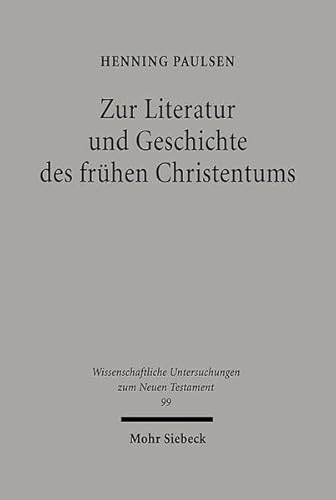 HENNING PAULSEN

Zur Literatur und Geschichte des frühen Christentums

Wissenschaftliche Untersuchungen zum Neuen Testament
99

Mohr Siebeck